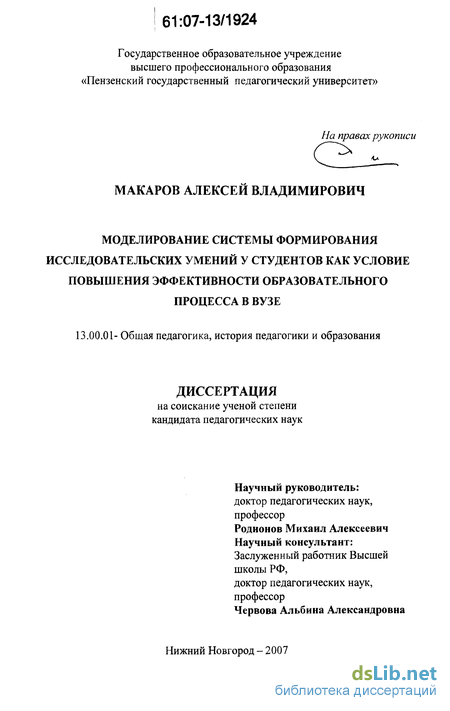 61:07-13/1924

Государственное образовательное учреждение высшего профессионального образования «Пензенский государственный педагогический университет»

На правах рукописи

МАКАРОВ АЛЕКСЕЙ ВЛАДИМИРОВИЧ

МОДЕЛИРОВАНИЕ СИСТЕМЫ ФОРМИРОВАНИЯ ИССЛЕДОВАТЕЛЬСКИХ УМЕНИЙ У СТУДЕНТОВ КАК УСЛОВИЕ ПОВЫШЕНИЯ ЭФФЕКТИВНОСТИ ОБРАЗОВАТЕЛЬНОГО ПРОЦЕССА В ВУЗЕ

13.00.01- Общая педагогика, история педагогики и образования

ДИССЕРТАЦИЯ
на соискание ученой степени
кандидата педагогических наук

Научный руководитель:
доктор педагогических наук,
профессор
Родионов Михаил Алексеевич
Научный консультант:
Заслуженный работник Высшей школы РФ,
доктор педагогических наук,
профессор
Червова Альбина Александровна

Нижний Новгород – 2007

dsLib.net
библиотека диссертаций